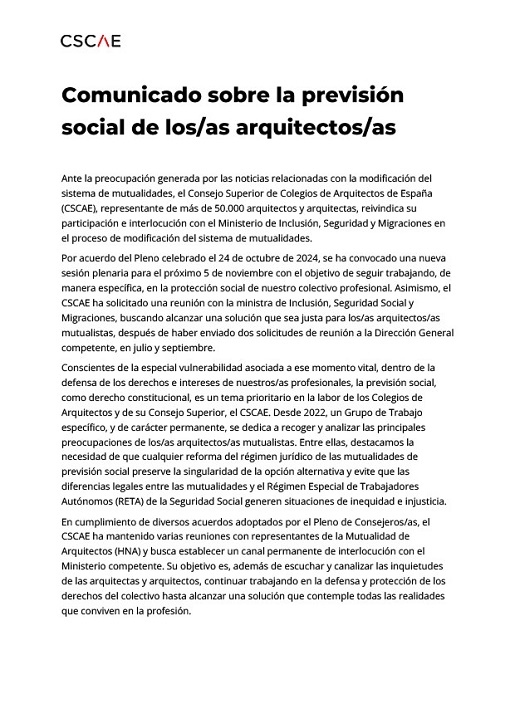 CSCAE

Comunicado sobre la previsión social de los/as arquitectos/as

Ante la preocupación generada por las noticias relacionadas con la modificación del sistema de mutualidades, el Consejo Superior de Colegios de Arquitectos de España (CSCAE), representante de más de 50.000 arquitectos y arquitectas, reivindica su participación e interlocución con el Ministerio de Inclusión, Seguridad y Migraciones en el proceso de modificación del sistema de mutualidades.

Por acuerdo del Pleno celebrado el 24 de octubre de 2024, se ha convocado una nueva sesión plenaria para el próximo 5 de noviembre con el objetivo de seguir trabajando, de manera específica, en la protección social de nuestro colectivo profesional. Asimismo, el CSCAE ha solicitado una reunión con la ministra de Inclusión, Seguridad Social y Migraciones, buscando alcanzar una solución que sea justa para los/as arquitectos/as mutualistas, después de haber enviado dos solicitudes de reunión a la Dirección General competente, en julio y septiembre.

Conscientes de la especial vulnerabilidad asociada a ese momento vital, dentro de la defensa de los derechos e intereses de nuestros/as profesionales, la previsión social, como derecho constitucional, es un tema prioritario en la labor de los Colegios de Arquitectos y de su Consejo Superior, el CSCAE. Desde 2022, un Grupo de Trabajo específico, y de carácter permanente, se dedica a recoger y analizar las principales preocupaciones de los/as arquitectos/as mutualistas. Entre ellas, destacamos la necesidad de que cualquier reforma del régimen jurídico de las mutualidades de previsión social preserve la singularidad de la opción alternativa y evite que las diferencias legales entre las mutualidades y el Régimen Especial de Trabajadores Autónomos (RETA) de la Seguridad Social generen situaciones de inequidad e injusticia.

En cumplimiento de diversos acuerdos adoptados por el Pleno de Consejeros/as, el CSCAE ha mantenido varias reuniones con representantes de la Mutualidad de Arquitectos (HNA) y busca establecer un canal permanente de interlocución con el Ministerio competente. Su objetivo es, además de escuchar y canalizar las inquietudes de las arquitectas y arquitectos, continuar trabajando en la defensa y protección de los derechos del colectivo hasta alcanzar una solución que contemple todas las realidades que conviven en la profesión.